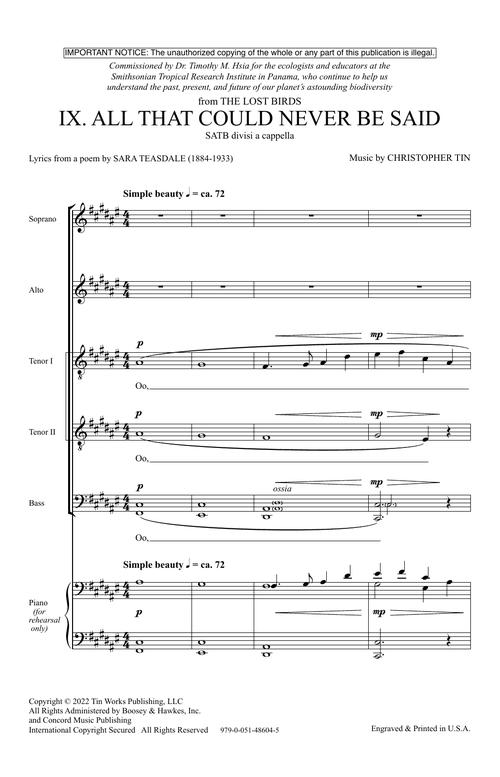 IMPORTANT NOTICE: The unauthorized copying of the whole or any part of this publication is illegal.

Commissioned by Dr. Timothy M. Hsia for the ecologists and educators at the Smithsonian Tropical Research Institute in Panama, who continue to help us understand the past, present, and future of our planet's astounding biodiversity

from THE LOST BIRDS

IX. ALL THAT COULD NEVER BE SAID

SATB divisi a cappella

Lyrics from a poem by SARA TEASDALE (1884-1933)

Music by CHRISTOPHER TIN

Simple beauty ♩ = ca. 72

Soprano

Alto

Tenor I

p

mp

Oo,

Tenor II

p

mp

Oo,

Bass

p

ossia

mp

Oo,

Simple beauty ♩ = ca. 72

Piano (for rehearsal only)

p

mp

Copyright © 2022 Tin Works Publishing, LLC
All Rights Administered by Boosey & Hawkes, Inc.
and Concord Music Publishing
International Copyright Secured All Rights Reserved 979-0-051-48604-5

Engraved & Printed in U.S.A.